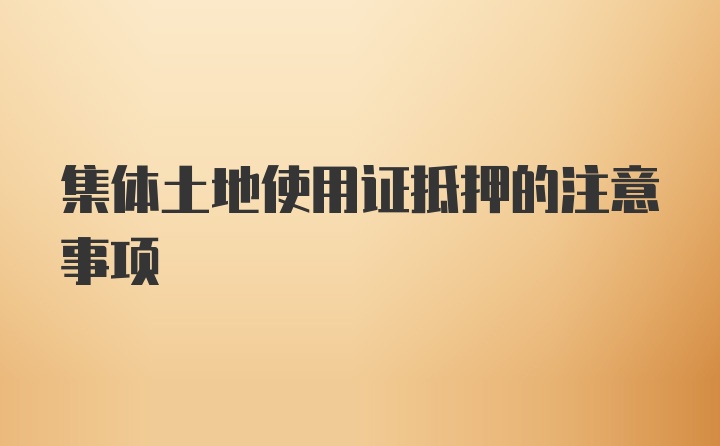 集体土地使用证抵押的注意事项